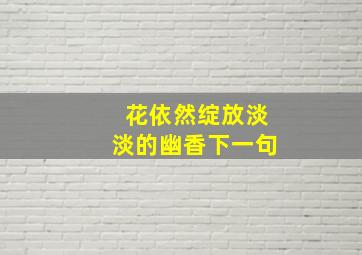 花依然绽放淡淡的幽香下一句